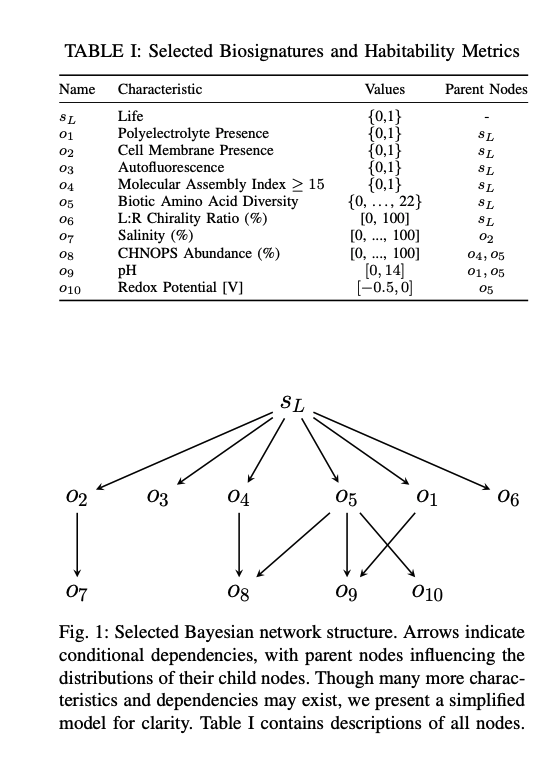 TABLE I: Selected Biosignatures and Habitability Metrics

| Name | Characteristic | Values | Parent Nodes |
|---|---|---|---|
| $s_L$ | Life | $\{0,1\}$ | - |
| $o_1$ | Polyelectrolyte Presence | $\{0,1\}$ | $s_L$ |
| $o_2$ | Cell Membrane Presence | $\{0,1\}$ | $s_L$ |
| $o_3$ | Autofluorescence | $\{0,1\}$ | $s_L$ |
| $o_4$ | Molecular Assembly Index $\geq 15$ | $\{0,1\}$ | $s_L$ |
| $o_5$ | Biotic Amino Acid Diversity | $\{0, \ldots, 22\}$ | $s_L$ |
| $o_6$ | L:R Chirality Ratio (%) | [0, 100] | $s_L$ |
| $o_7$ | Salinity (%) | [0, ..., 100] | $o_2$ |
| $o_8$ | CHNOPS Abundance (%) | [0, ..., 100] | $o_4, o_5$ |
| $o_9$ | pH | $[0, 14]$ | $o_1, o_5$ |
| $o_{10}$ | Redox Potential [V] | $[-0.5, 0]$ | $o_5$ |

$s_L$

$o_2$ $o_3$ $o_4$ $o_5$ $o_1$ $o_6$

$o_7$ $o_8$ $o_9$ $o_{10}$

Fig. 1: Selected Bayesian network structure. Arrows indicate conditional dependencies, with parent nodes influencing the distributions of their child nodes. Though many more characteristics and dependencies may exist, we present a simplified model for clarity. Table I contains descriptions of all nodes.